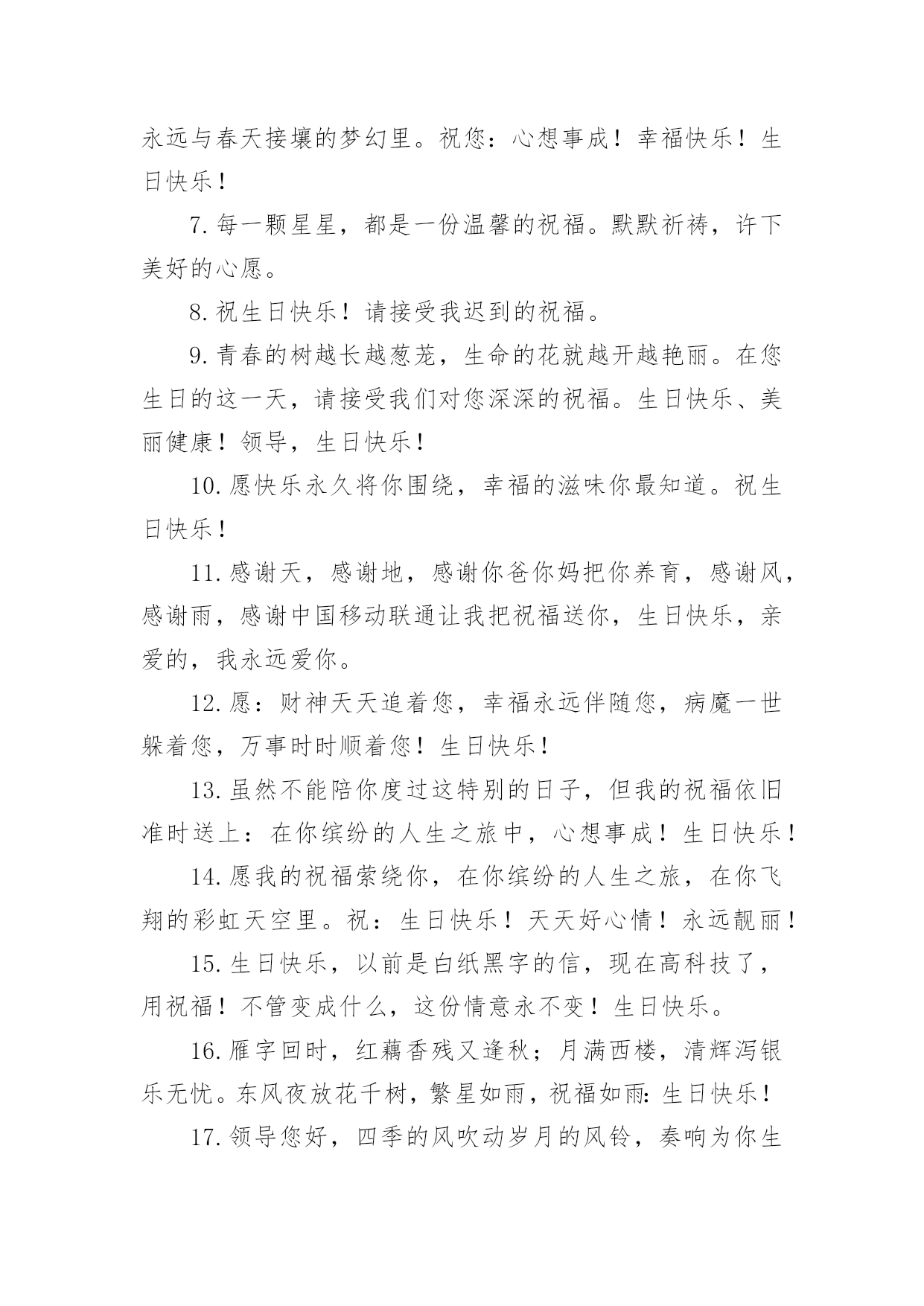 永远与春天接壤的梦幻里。祝您：心想事成！幸福快乐！生日快乐！

7.每一颗星星，都是一份温馨的祝福。默默祈祷，许下美好的心愿。

8.祝生日快乐！请接受我迟到的祝福。

9.青春的树越长越葱茏，生命的花就越开越艳丽。在您生日的这一天，请接受我们对您深深的祝福。生日快乐、美丽健康！领导，生日快乐！

10.愿快乐永久将你围绕，幸福的滋味你最知道。祝生日快乐！

11.感谢天，感谢地，感谢你爸你妈把你养育，感谢风，感谢雨，感谢中国移动联通让我把祝福送你，生日快乐，亲爱的，我永远爱你。

12.愿：财神天天追着您，幸福永远伴随您，病魔一世躲着您，万事时时顺着您！生日快乐！

13.虽然不能陪你度过这特别的日子，但我的祝福依旧准时送上：在你缤纷的人生之旅中，心想事成！生日快乐！

14.愿我的祝福萦绕你，在你缤纷的人生之旅，在你飞翔的彩虹天空里。祝：生日快乐！天天好心情！永远靓丽！

15.生日快乐，以前是白纸黑字的信，现在高科技了，用祝福！不管变成什么，这份情意永不变！生日快乐。

16.雁字回时，红藕香残又逢秋；月满西楼，清辉泻银乐无忧。东风夜放花千树，繁星如雨，祝福如雨：生日快乐！

17.领导您好，四季的风吹动岁月的风铃，奏响为你生